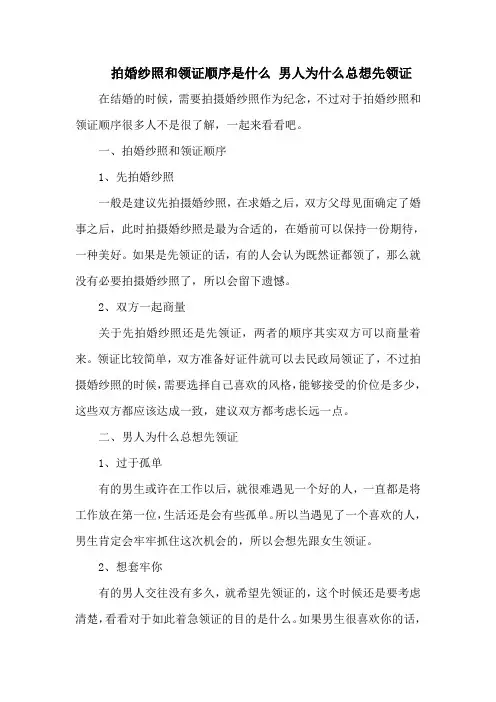 拍婚纱照和领证顺序是什么 男人为什么总想先领证

在结婚的时候，需要拍摄婚纱照作为纪念，不过对于拍婚纱照和领证顺序很多人不是很了解，一起来看看吧。

一、拍婚纱照和领证顺序

1、先拍婚纱照

一般是建议先拍摄婚纱照，在求婚之后，双方父母见面确定了婚事之后，此时拍摄婚纱照是最为合适的，在婚前可以保持一份期待，一种美好。如果是先领证的话，有的人会认为既然证都领了，那么就没有必要拍摄婚纱照了，所以会留下遗憾。

2、双方一起商量

关于先拍婚纱照还是先领证，两者的顺序其实双方可以商量着来。领证比较简单，双方准备好证件就可以去民政局领证了，不过拍摄婚纱照的时候，需要选择自己喜欢的风格，能够接受的价位是多少，这些双方都应该达成一致，建议双方都考虑长远一点。

二、男人为什么总想先领证

1、过于孤单

有的男生或许在工作以后，就很难遇见一个好的人，一直都是将工作放在第一位，生活还是会有些孤单。所以当遇见了一个喜欢的人，男生肯定会牢牢抓住这次机会的，所以会想先跟女生领证。

2、想套牢你

有的男人交往没有多久，就希望先领证的，这个时候还是要考虑清楚，看看对于如此着急领证的目的是什么。如果男生很喜欢你的话，